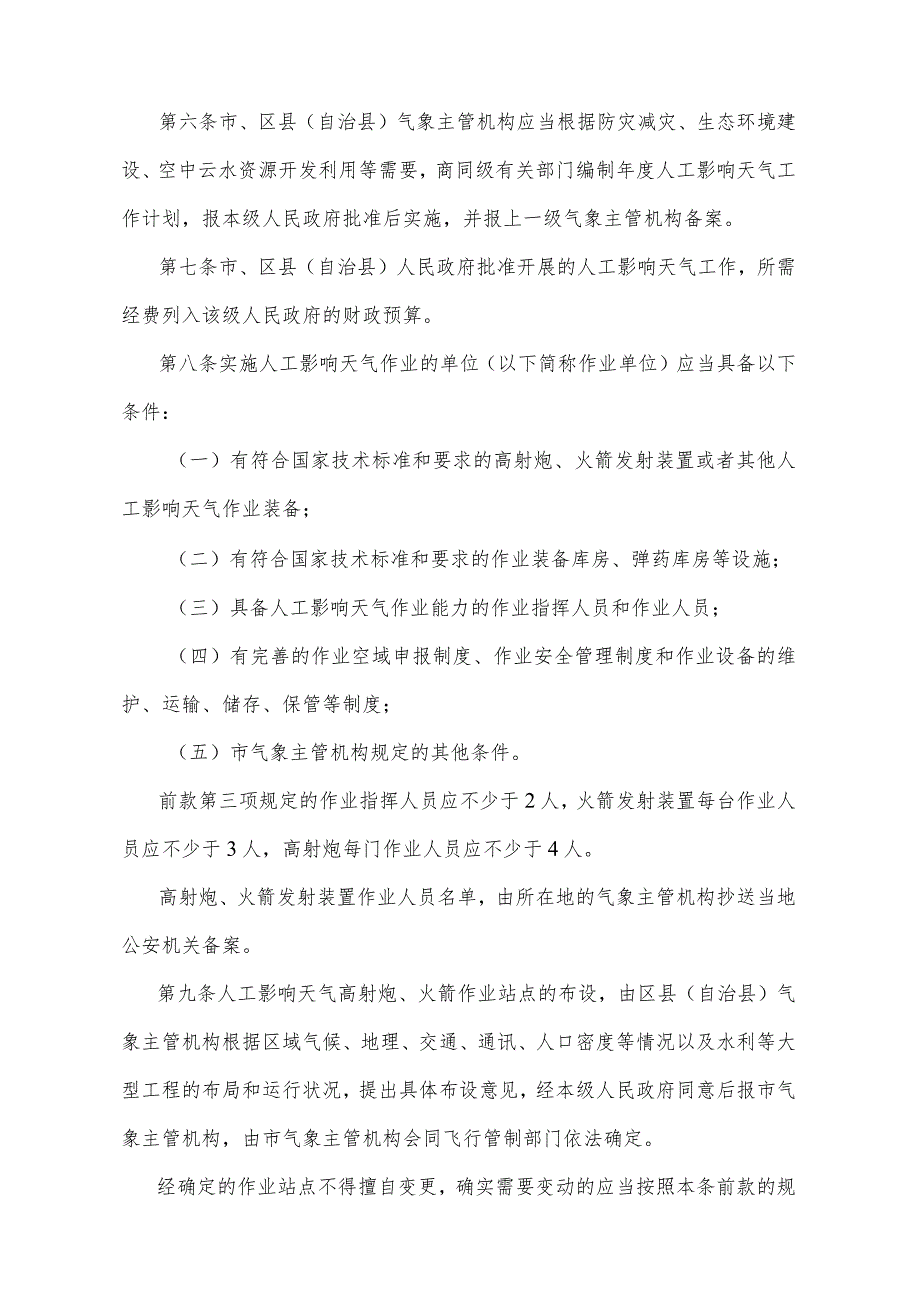 第六条市、区县（自治县）气象主管机构应当根据防灾减灾、生态环境建设、空中云水资源开发利用等需要，商同级有关部门编制年度人工影响天气工作计划，报本级人民政府批准后实施，并报上一级气象主管机构备案。

第七条市、区县（自治县）人民政府批准开展的人工影响天气工作，所需经费列入该级人民政府的财政预算。

第八条实施人工影响天气作业的单位（以下简称作业单位）应当具备以下条件：

（一）有符合国家技术标准和要求的高射炮、火箭发射装置或者其他人工影响天气作业装备；

（二）有符合国家技术标准和要求的作业装备库房、弹药库房等设施；

（三）具备人工影响天气作业能力的作业指挥人员和作业人员；

（四）有完善的作业空域申报制度、作业安全管理制度和作业设备的维护、运输、储存、保管等制度；

（五）市气象主管机构规定的其他条件。

前款第三项规定的作业指挥人员应不少于2人，火箭发射装置每台作业人员应不少于3人，高射炮每门作业人员应不少于4人。

高射炮、火箭发射装置作业人员名单，由所在地的气象主管机构抄送当地公安机关备案。

第九条人工影响天气高射炮、火箭作业站点的布设，由区县（自治县）气象主管机构根据区域气候、地理、交通、通讯、人口密度等情况以及水利等大型工程的布局和运行状况，提出具体布设意见，经本级人民政府同意后报市气象主管机构，由市气象主管机构会同飞行管制部门依法确定。

经确定的作业站点不得擅自变更，确实需要变动的应当按照本条前款的规